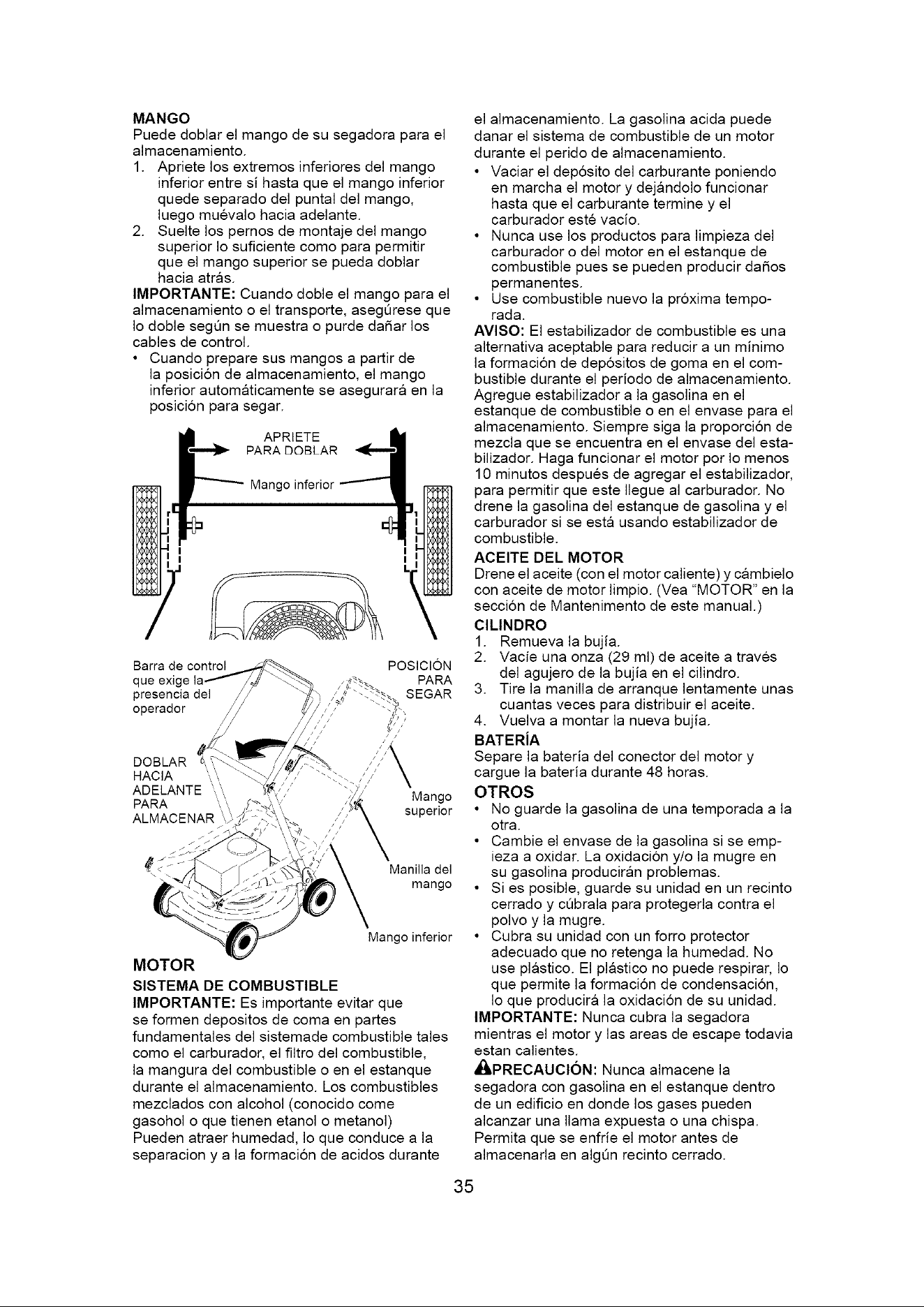 MANGO
Puede doblar el mango de su segadora para el almacenamiento.
1. Apriete los extremos inferiores del mango inferior entre sí hasta que el mango inferior quede separado del puntal del mango, luego muévalo hacia adelante.
2. Suelte los pernos de montaje del mango superior lo suficiente como para permitir que el mango superior se pueda doblar hacia atrás.
IMPORTANTE: Cuando doble el mango para el almacenamiento o el transporte, asegúrese que lo doble según se muestra o purde dañar los cables de control.
• Cuando prepare sus mangos a partir de la posición de almacenamiento, el mango inferior automáticamente se asegurará en la posición para segar.

APRIETE PARA DOBLAR
Mango inferior

Barra de control que exige la presencia del operador
POSICIÓN PARA SEGAR
DOBLAR HACIA ADELANTE PARA ALMACENAR
Mango superior
Manilla del mango
Mango inferior

MOTOR
SISTEMA DE COMBUSTIBLE
IMPORTANTE: Es importante evitar que se formen depositos de coma en partes fundamentales del sistemade combustible tales como el carburador, el filtro del combustible, la mangura del combustible o en el estanque durante el almacenamiento. Los combustibles mezclados con alcohol (conocido come gasohol o que tienen etanol o metanol) Pueden atraer humedad, lo que conduce a la separacion y a la formación de acidos durante el almacenamiento. La gasolina acida puede danar el sistema de combustible de un motor durante el perido de almacenamiento.
• Vaciar el depósito del carburante poniendo en marcha el motor y dejándolo funcionar hasta que el carburante termine y el carburador esté vacío.
• Nunca use los productos para limpieza del carburador o del motor en el estanque de combustible pues se pueden producir daños permanentes.
• Use combustible nuevo la próxima temporada.
AVISO: El estabilizador de combustible es una alternativa aceptable para reducir a un mínimo la formación de depósitos de goma en el combustible durante el período de almacenamiento. Agregue estabilizador a la gasolina en el estanque de combustible o en el envase para el almacenamiento. Siempre siga la proporción de mezcla que se encuentra en el envase del estabilizador. Haga funcionar el motor por lo menos 10 minutos después de agregar el estabilizador, para permitir que este llegue al carburador. No drene la gasolina del estanque de gasolina y el carburador si se está usando estabilizador de combustible.
ACEITE DEL MOTOR
Drene el aceite (con el motor caliente) y cámbielo con aceite de motor limpio. (Vea "MOTOR" en la sección de Mantenimento de este manual.)
CILINDRO
1. Remueva la bujía.
2. Vacíe una onza (29 ml) de aceite a través del agujero de la bujía en el cilindro.
3. Tire la manilla de arranque lentamente unas cuantas veces para distribuir el aceite.
4. Vuelva a montar la nueva bujía.
BATERÍA
Separe la batería del conector del motor y cargue la batería durante 48 horas.
OTROS
• No guarde la gasolina de una temporada a la otra.
• Cambie el envase de la gasolina si se empieza a oxidar. La oxidación y/o la mugre en su gasolina producirán problemas.
• Si es posible, guarde su unidad en un recinto cerrado y cúbrala para protegerla contra el polvo y la mugre.
• Cubra su unidad con un forro protector adecuado que no retenga la humedad. No use plástico. El plástico no puede respirar, lo que permite la formación de condensación, lo que producirá la oxidación de su unidad.
IMPORTANTE: Nunca cubra la segadora mientras el motor y las areas de escape todavia estan calientes.
PRECAUCIÓN: Nunca almacene la segadora con gasolina en el estanque dentro de un edificio en donde los gases pueden alcanzar una llama expuesta o una chispa. Permita que se enfríe el motor antes de almacenarla en algún recinto cerrado.

35